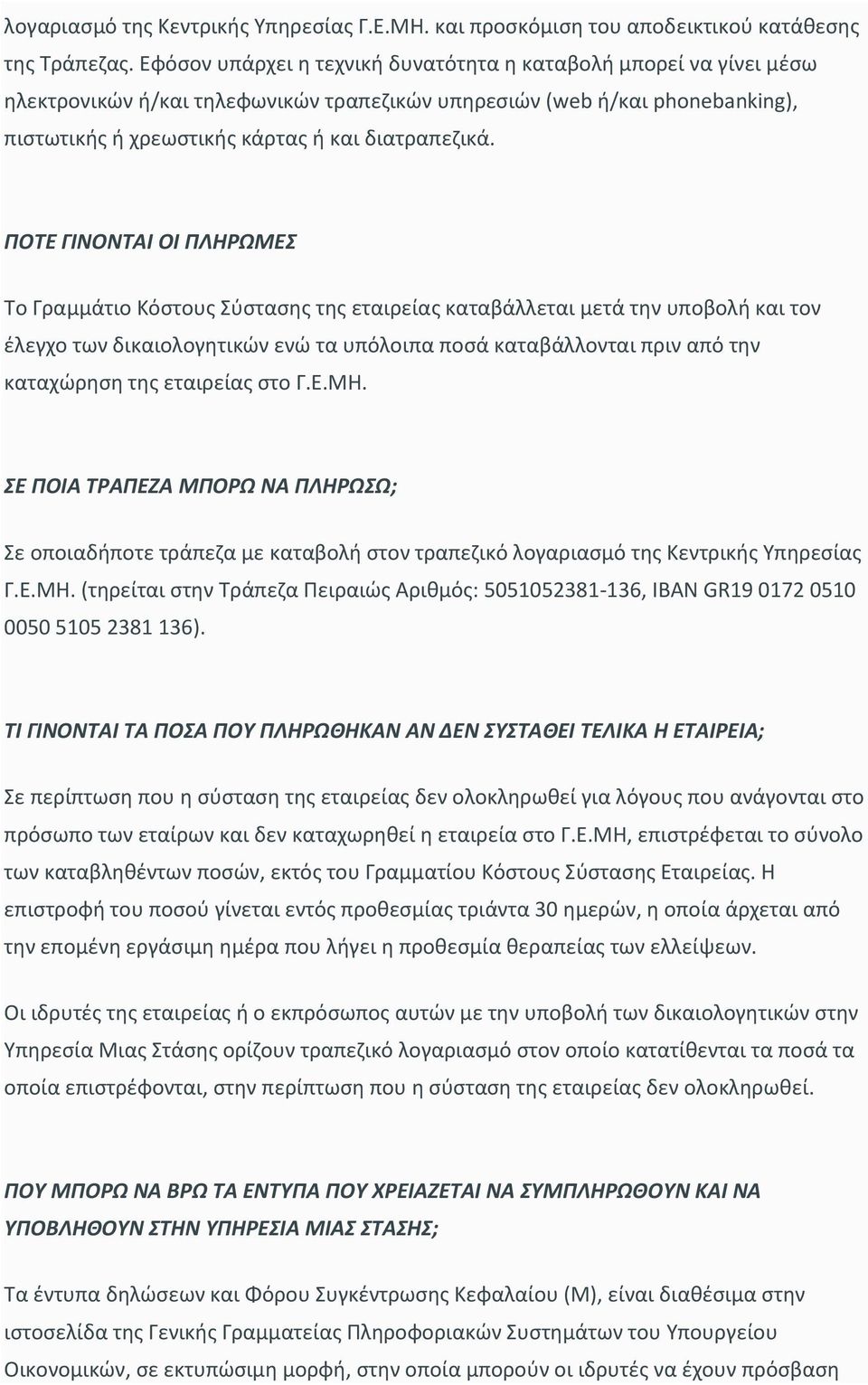 λογαριασμό της Κεντρικής Υπηρεσίας Γ.Ε.ΜΗ. και προσκόμιση του αποδεικτικού κατάθεσης της Τράπεζας. Εφόσον υπάρχει η τεχνική δυνατότητα η καταβολή μπορεί να γίνει μέσω ηλεκτρονικών ή/και τηλεφωνικών τραπεζικών υπηρεσιών (web ή/και phonebanking), πιστωτικής ή χρεωστικής κάρτας ή και διατραπεζικά.

ΠΟΤΕ ΓΙΝΟΝΤΑΙ ΟΙ ΠΛΗΡΩΜΕΣ

Το Γραμμάτιο Κόστους Σύστασης της εταιρείας καταβάλλεται μετά την υποβολή και τον έλεγχο των δικαιολογητικών ενώ τα υπόλοιπα ποσά καταβάλλονται πριν από την καταχώρηση της εταιρείας στο Γ.Ε.ΜΗ.

ΣΕ ΠΟΙΑ ΤΡΑΠΕΖΑ ΜΠΟΡΩ ΝΑ ΠΛΗΡΩΣΩ;

Σε οποιαδήποτε τράπεζα με καταβολή στον τραπεζικό λογαριασμό της Κεντρικής Υπηρεσίας Γ.Ε.ΜΗ. (τηρείται στην Τράπεζα Πειραιώς Αριθμός: 5051052381-136, IBAN GR19 0172 0510 0050 5105 2381 136).

ΤΙ ΓΙΝΟΝΤΑΙ ΤΑ ΠΟΣΑ ΠΟΥ ΠΛΗΡΩΘΗΚΑΝ ΑΝ ΔΕΝ ΣΥΣΤΑΘΕΙ ΤΕΛΙΚΑ Η ΕΤΑΙΡΕΙΑ;

Σε περίπτωση που η σύσταση της εταιρείας δεν ολοκληρωθεί για λόγους που ανάγονται στο πρόσωπο των εταίρων και δεν καταχωρηθεί η εταιρεία στο Γ.Ε.ΜΗ, επιστρέφεται το σύνολο των καταβληθέντων ποσών, εκτός του Γραμματίου Κόστους Σύστασης Εταιρείας. Η επιστροφή του ποσού γίνεται εντός προθεσμίας τριάντα 30 ημερών, η οποία άρχεται από την επομένη εργάσιμη ημέρα που λήγει η προθεσμία θεραπείας των ελλείψεων.

Οι ιδρυτές της εταιρείας ή ο εκπρόσωπος αυτών με την υποβολή των δικαιολογητικών στην Υπηρεσία Μιας Στάσης ορίζουν τραπεζικό λογαριασμό στον οποίο κατατίθενται τα ποσά τα οποία επιστρέφονται, στην περίπτωση που η σύσταση της εταιρείας δεν ολοκληρωθεί.

ΠΟΥ ΜΠΟΡΩ ΝΑ ΒΡΩ ΤΑ ΕΝΤΥΠΑ ΠΟΥ ΧΡΕΙΑΖΕΤΑΙ ΝΑ ΣΥΜΠΛΗΡΩΘΟΥΝ ΚΑΙ ΝΑ ΥΠΟΒΛΗΘΟΥΝ ΣΤΗΝ ΥΠΗΡΕΣΙΑ ΜΙΑΣ ΣΤΑΣΗΣ;

Τα έντυπα δηλώσεων και Φόρου Συγκέντρωσης Κεφαλαίου (Μ), είναι διαθέσιμα στην ιστοσελίδα της Γενικής Γραμματείας Πληροφοριακών Συστημάτων του Υπουργείου Οικονομικών, σε εκτυπώσιμη μορφή, στην οποία μπορούν οι ιδρυτές να έχουν πρόσβαση